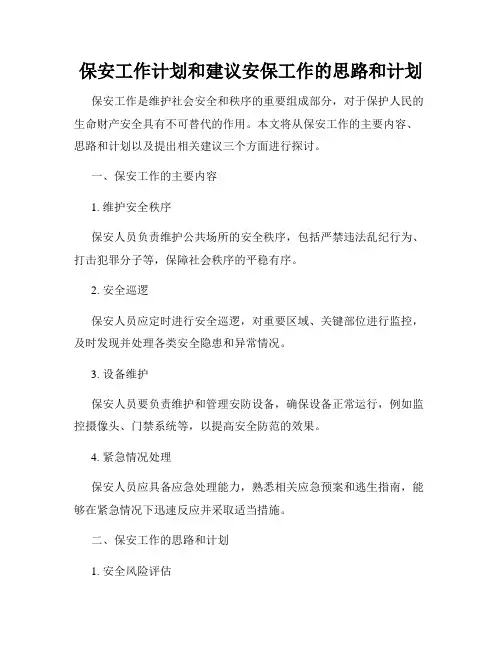 保安工作计划和建议安保工作的思路和计划

保安工作是维护社会安全和秩序的重要组成部分，对于保护人民的生命财产安全具有不可替代的作用。本文将从保安工作的主要内容、思路和计划以及提出相关建议三个方面进行探讨。

一、保安工作的主要内容

1. 维护安全秩序

保安人员负责维护公共场所的安全秩序，包括严禁违法乱纪行为、打击犯罪分子等，保障社会秩序的平稳有序。

2. 安全巡逻

保安人员应定时进行安全巡逻，对重要区域、关键部位进行监控，及时发现并处理各类安全隐患和异常情况。

3. 设备维护

保安人员要负责维护和管理安防设备，确保设备正常运行，例如监控摄像头、门禁系统等，以提高安全防范的效果。

4. 紧急情况处理

保安人员应具备应急处理能力，熟悉相关应急预案和逃生指南，能够在紧急情况下迅速反应并采取适当措施。

二、保安工作的思路和计划

1. 安全风险评估